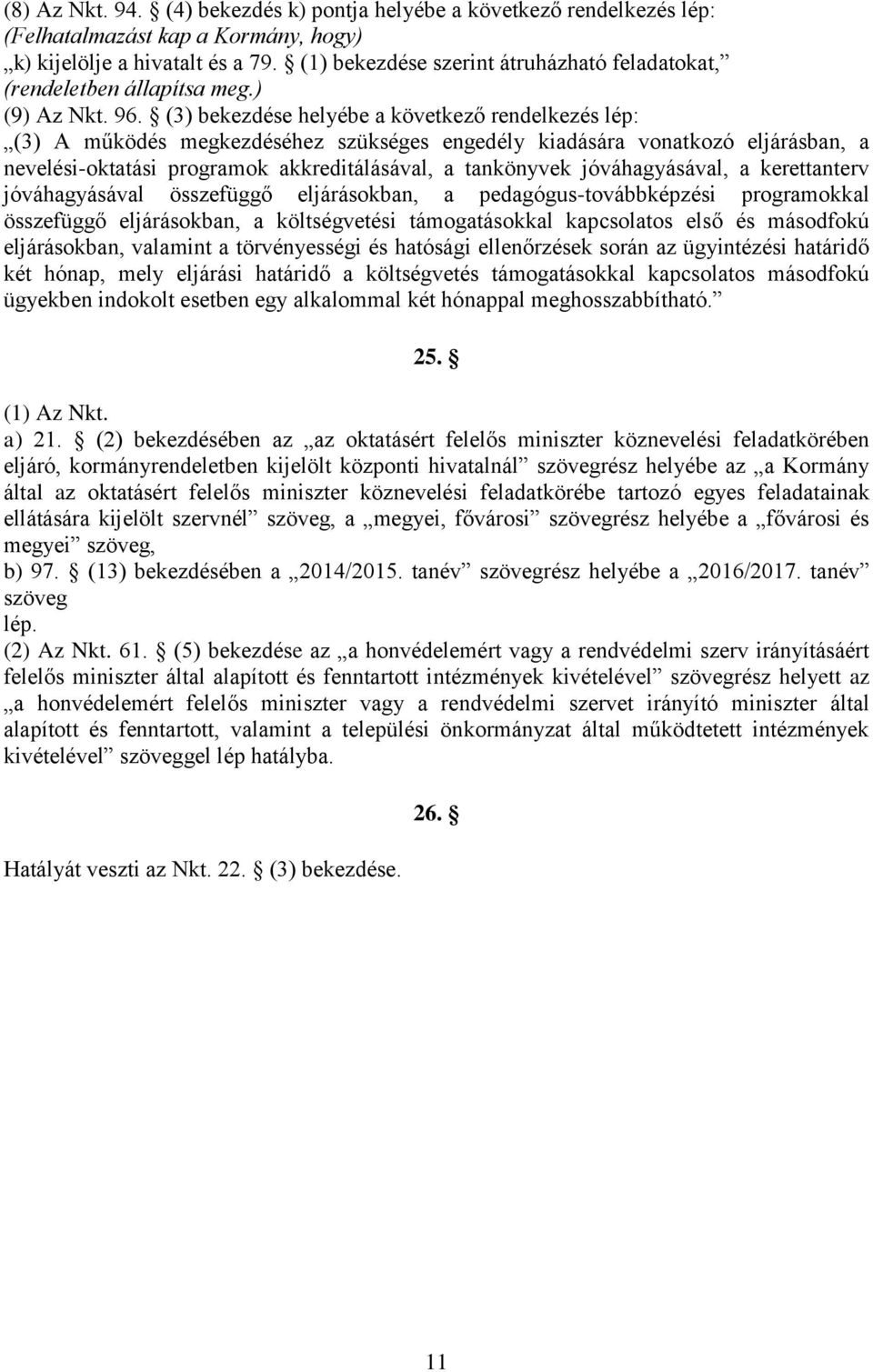 (8) Az Nkt. 94. § (4) bekezdés k) pontja helyébe a következő rendelkezés lép:
(Felhatalmazást kap a Kormány, hogy)
„k) kijelölje a hivatalt és a 79. § (1) bekezdése szerint átruházható feladatokat,”
(rendeletben állapítsa meg.)
(9) Az Nkt. 96. § (3) bekezdése helyébe a következő rendelkezés lép:
„(3) A működés megkezdéséhez szükséges engedély kiadására vonatkozó eljárásban, a nevelési-oktatási programok akkreditálásával, a tankönyvek jóváhagyásával, a kerettanterv jóváhagyásával összefüggő eljárásokban, a pedagógus-továbbképzési programokkal összefüggő eljárásokban, a költségvetési támogatásokkal kapcsolatos első és másodfokú eljárásokban, valamint a törvényességi és hatósági ellenőrzések során az ügyintézési határidő két hónap, mely eljárási határidő a költségvetés támogatásokkal kapcsolatos másodfokú ügyekben indokolt esetben egy alkalommal két hónappal meghosszabbítható.”

25. §

(1) Az Nkt.
a) 21. § (2) bekezdésében az „az oktatásért felelős miniszter köznevelési feladatkörében eljáró, kormányrendeletben kijelölt központi hivatalnál” szövegrész helyébe az „a Kormány által az oktatásért felelős miniszter köznevelési feladatkörébe tartozó egyes feladatainak ellátására kijelölt szervnél” szöveg, a „megyei, fővárosi” szövegrész helyébe a „fővárosi és megyei” szöveg,
b) 97. § (13) bekezdésében a „2014/2015. tanév” szövegrész helyébe a „2016/2017. tanév” szöveg
lép.
(2) Az Nkt. 61. § (5) bekezdése az „a honvédelemért vagy a rendvédelmi szerv irányításáért felelős miniszter által alapított és fenntartott intézmények kivételével” szövegrész helyett az „a honvédelemért felelős miniszter vagy a rendvédelmi szervet irányító miniszter által alapított és fenntartott, valamint a települési önkormányzat által működtetett intézmények kivételével” szöveggel lép hatályba.

26. §

Hatályát veszti az Nkt. 22. § (3) bekezdése.

11